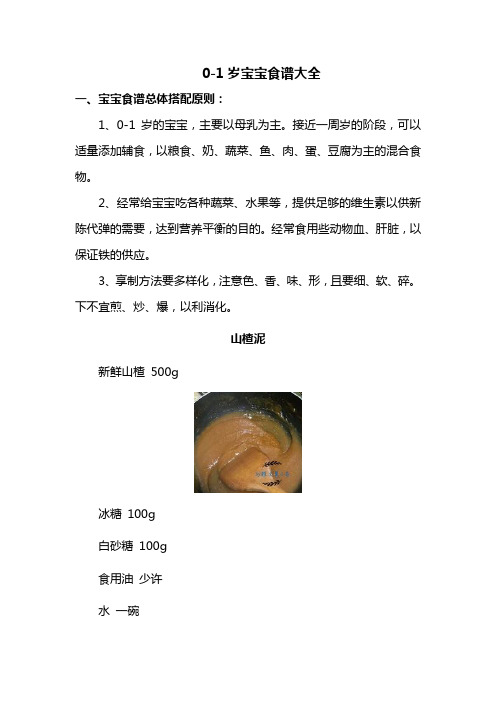 0-1岁宝宝食谱大全

一、宝宝食谱总体搭配原则：

1、0-1岁的宝宝，主要以母乳为主。接近一周岁的阶段，可以适量添加辅食，以粮食、奶、蔬菜、鱼、肉、蛋、豆腐为主的混合食物。

2、经常给宝宝吃各种蔬菜、水果等，提供足够的维生素以供新陈代弹的需要，达到营养平衡的目的。经常食用些动物血、肝脏，以保证铁的供应。

3、享制方法要多样化，注意色、香、味、形，且要细、软、碎。下不宜煎、炒、爆，以利消化。

山楂泥

新鲜山楂 500g

冰糖 100g

白砂糖 100g

食用油 少许

水 一碗